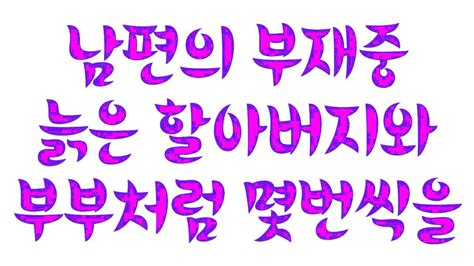 남편의 부재중
늙은 할아버지와
부부처럼 몇번씩을